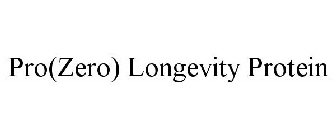 Pro(Zero) Longevity Protein